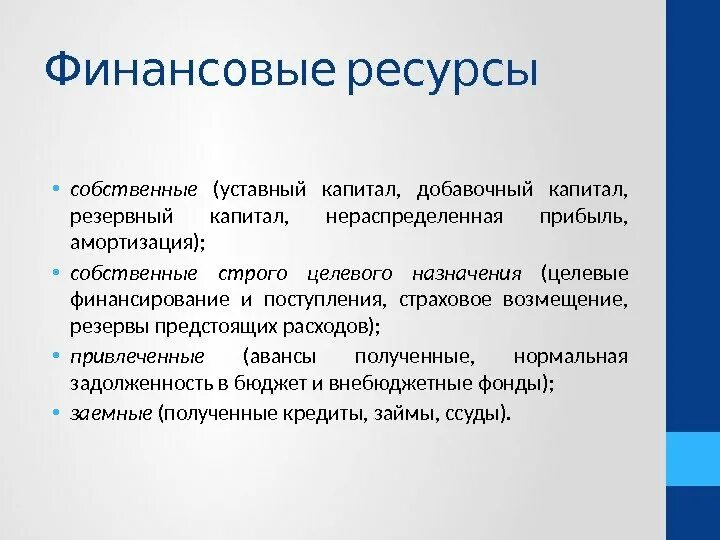 Финансовые ресурсы

• собственные (уставный капитал, добавочный капитал, резервный капитал, нераспределенная прибыль, амортизация);
• собственные строго целевого назначения (целевые финансирование и поступления, страховое возмещение, резервы предстоящих расходов);
• привлеченные (авансы полученные, нормальная задолженность в бюджет и внебюджетные фонды);
• заемные (полученные кредиты, займы, ссуды).